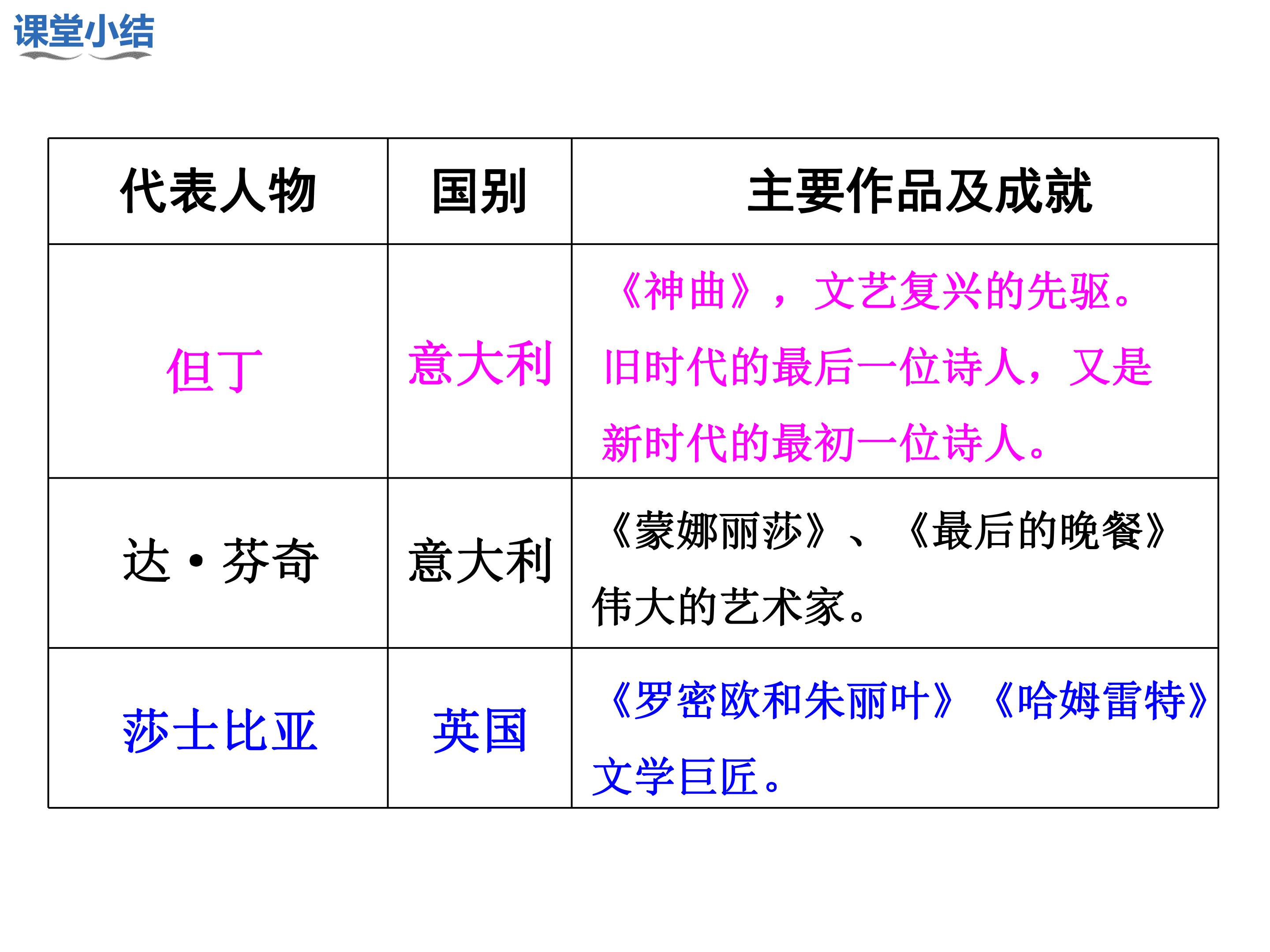 课堂小结

| 代表人物 | 国别 | 主要作品及成就 |
|---|---|---|
| 但丁 | 意大利 | 《神曲》，文艺复兴的先驱。旧时代的最后一位诗人，又是新时代的最初一位诗人。 |
| 达·芬奇 | 意大利 | 《蒙娜丽莎》、《最后的晚餐》伟大的艺术家。 |
| 莎士比亚 | 英国 | 《罗密欧和朱丽叶》《哈姆雷特》文学巨匠。 |